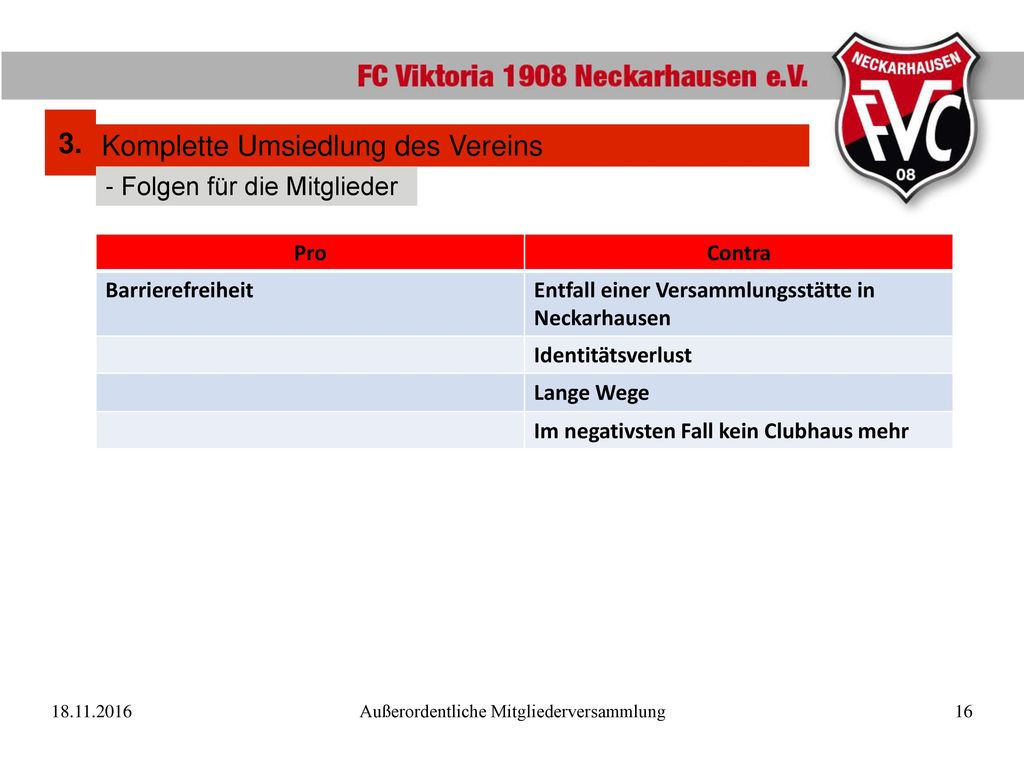 FC Viktoria 1908 Neckarhausen e.V.

NECKARHAUSEN
FVC
08

3. Komplette Umsiedlung des Vereins

- Folgen für die Mitglieder

| Pro | Contra |
|---|---|
| Barrierefreiheit | Entfall einer Versammlungsstätte in Neckarhausen |
| | Identitätsverlust |
| | Lange Wege |
| | Im negativsten Fall kein Clubhaus mehr |

18.11.2016 Außerordentliche Mitgliederversammlung 16